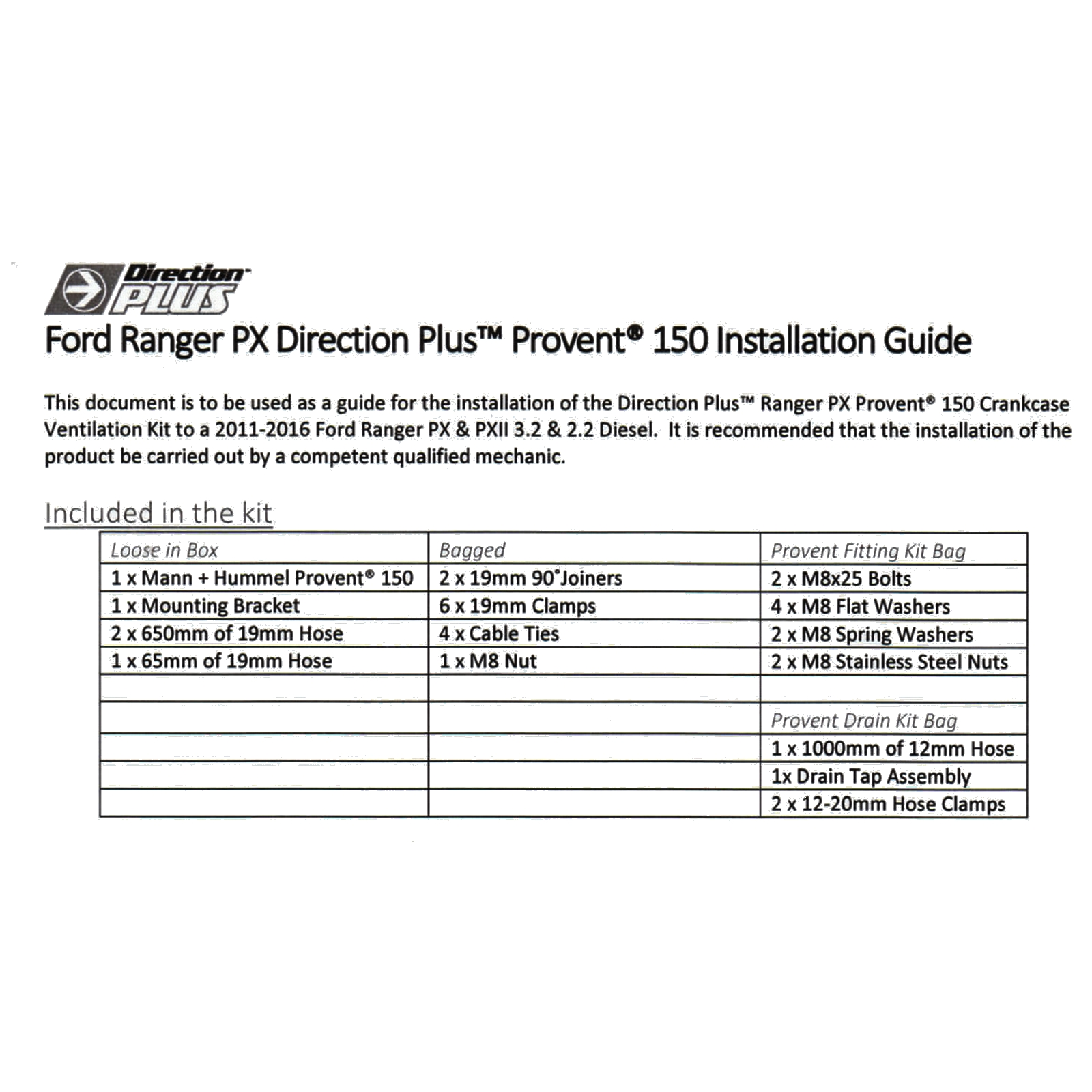 Direction PLUS

Ford Ranger PX Direction Plus™ Provent® 150 Installation Guide

This document is to be used as a guide for the installation of the Direction Plus™ Ranger PX Provent® 150 Crankcase Ventilation Kit to a 2011-2016 Ford Ranger PX & PXII 3.2 & 2.2 Diesel. It is recommended that the installation of the product be carried out by a competent qualified mechanic.

Included in the kit

| Loose in Box | Bagged | Provent Fitting Kit Bag |
|---|---|---|
| 1 x Mann + Hummel Provent® 150 | 2 x 19mm 90°Joiners | 2 x M8x25 Bolts |
| 1 x Mounting Bracket | 6 x 19mm Clamps | 4 x M8 Flat Washers |
| 2 x 650mm of 19mm Hose | 4 x Cable Ties | 2 x M8 Spring Washers |
| 1 x 65mm of 19mm Hose | 1 x M8 Nut | 2 x M8 Stainless Steel Nuts |
| | | |
| | | Provent Drain Kit Bag |
| | | 1 x 1000mm of 12mm Hose |
| | | 1x Drain Tap Assembly |
| | | 2 x 12-20mm Hose Clamps |